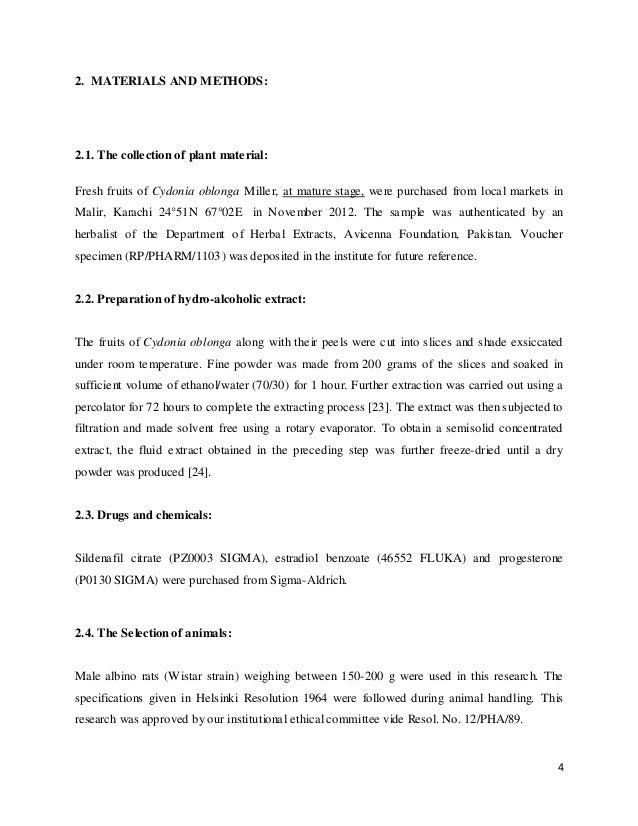 2. MATERIALS AND METHODS:

2.1. The collection of plant material:

Fresh fruits of Cydonia oblonga Miller, at mature stage, were purchased from local markets in Malir, Karachi 24°51N 67°02E in November 2012. The sample was authenticated by an herbalist of the Department of Herbal Extracts, Avicenna Foundation, Pakistan. Voucher specimen (RP/PHARM/1103) was deposited in the institute for future reference.

2.2. Preparation of hydro-alcoholic extract:

The fruits of Cydonia oblonga along with their peels were cut into slices and shade exsiccated under room temperature. Fine powder was made from 200 grams of the slices and soaked in sufficient volume of ethanol/water (70/30) for 1 hour. Further extraction was carried out using a percolator for 72 hours to complete the extracting process [23]. The extract was then subjected to filtration and made solvent free using a rotary evaporator. To obtain a semisolid concentrated extract, the fluid extract obtained in the preceding step was further freeze-dried until a dry powder was produced [24].

2.3. Drugs and chemicals:

Sildenafil citrate (PZ0003 SIGMA), estradiol benzoate (46552 FLUKA) and progesterone (P0130 SIGMA) were purchased from Sigma-Aldrich.

2.4. The Selection of animals:

Male albino rats (Wistar strain) weighing between 150-200 g were used in this research. The specifications given in Helsinki Resolution 1964 were followed during animal handling. This research was approved by our institutional ethical committee vide Resol. No. 12/PHA/89.

4